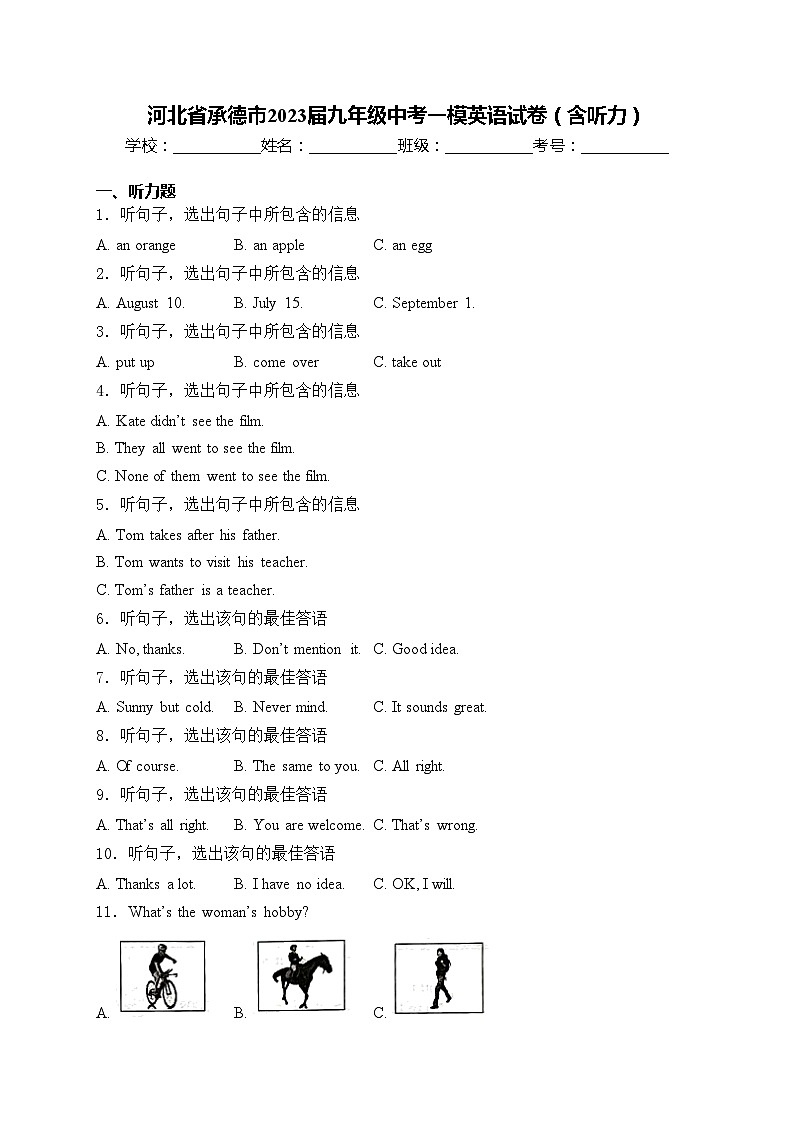 河北省承德市2023届九年级中考一模英语试卷（含听力）

学校：___________姓名：___________班级：___________考号：___________

一、听力题

1．听句子，选出句子中所包含的信息.

A. an orange　B. an apple　C. an egg

2．听句子，选出句子中所包含的信息.

A. August 10.　B. July 15.　C. September 1.

3．听句子，选出句子中所包含的信息.

A. put up　B. come over　C. take out

4．听句子，选出句子中所包含的信息.

A. Kate didn't see the film.

B. They all went to see the film.

C. None of them went to see the film.

5．听句子，选出句子中所包含的信息.

A. Tom takes after his father.

B. Tom wants to visit his teacher.

C. Tom's father is a teacher.

6．听句子，选出该句的最佳答语

A. No, thanks.　B. Don't mention it.　C. Good idea.

7．听句子，选出该句的最佳答语

A. Sunny but cold.　B. Never mind.　C. It sounds great.

8．听句子，选出该句的最佳答语

A. Of course.　B. The same to you.　C. All right.

9．听句子，选出该句的最佳答语

A. That's all right.　B. You are welcome.　C. That's wrong.

10．听句子，选出该句的最佳答语

A. Thanks a lot.　B. I have no idea.　C. OK, I will.

11．What's the woman's hobby?

A.　B.　C.